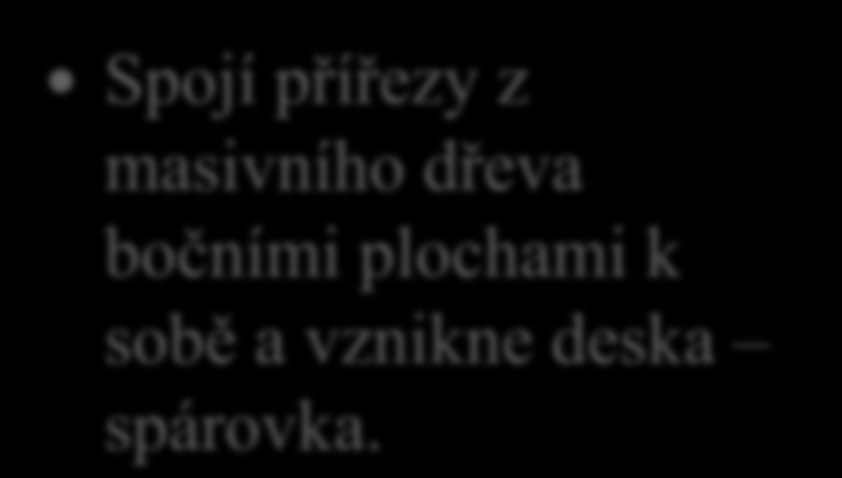 • Spojí přířezy z masivního dřeva bočními plochami k sobě a vznikne deska – spárovka.